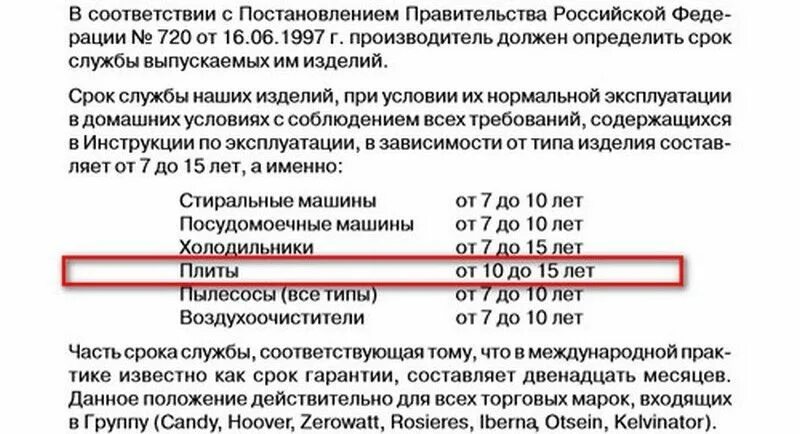 В соответствии с Постановлением Правительства Российской Федерации № 720 от 16.06.1997 г. производитель должен определить срок службы выпускаемых им изделий.

Срок службы наших изделий, при условии их нормальной эксплуатации в домашних условиях с соблюдением всех требований, содержащихся в Инструкции по эксплуатации, в зависимости от типа изделия составляет от 7 до 15 лет, а именно:

| | |
|---|---|
| Стиральные машины | от 7 до 10 лет |
| Посудомоечные машины | от 7 до 10 лет |
| Холодильники | от 7 до 15 лет |
| Плиты | от 10 до 15 лет |
| Пылесосы (все типы) | от 7 до 10 лет |
| Воздухоочистители | от 7 до 10 лет |

Часть срока службы, соответствующая тому, что в международной практике известно как срок гарантии, составляет двенадцать месяцев. Данное положение действительно для всех торговых марок, входящих в Группу (Candy, Hoover, Zerowatt, Rosieres, Iberna, Otsein, Kelvinator).